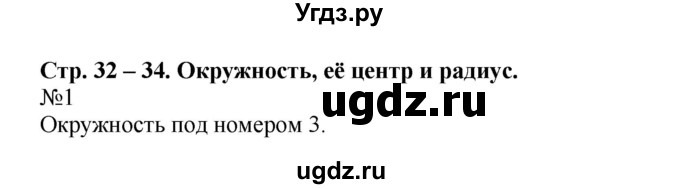 Угдз.ру

Стр. 32 – 34. Окружность, её центр и радиус.
№1
ugdz.ru
Окружность под номером 3.

ugdz.ru